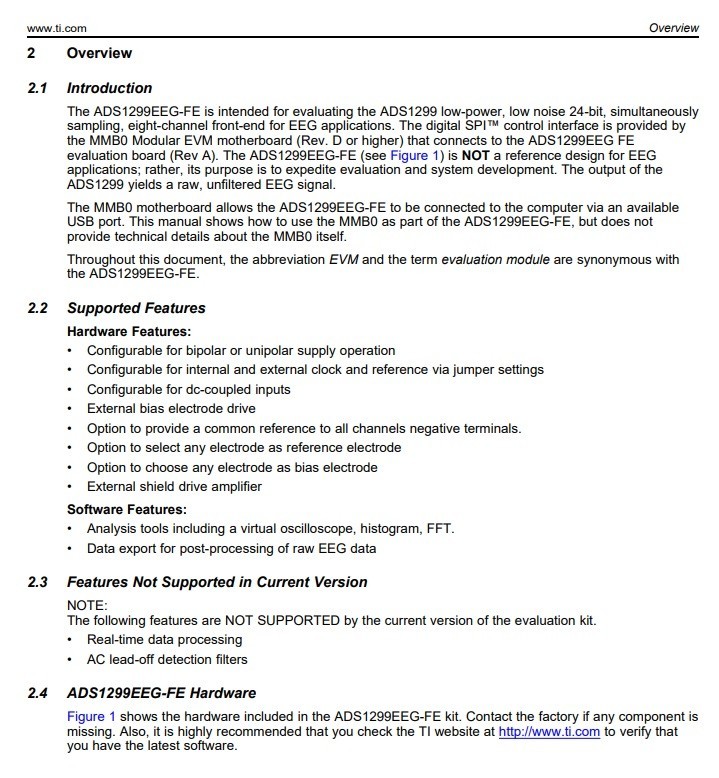 www.ti.com Overview

2 Overview

2.1 Introduction

The ADS1299EEG-FE is intended for evaluating the ADS1299 low-power, low noise 24-bit, simultaneously sampling, eight-channel front-end for EEG applications. The digital SPI™ control interface is provided by the MMB0 Modular EVM motherboard (Rev. D or higher) that connects to the ADS1299EEG FE evaluation board (Rev A). The ADS1299EEG-FE (see Figure 1) is NOT a reference design for EEG applications; rather, its purpose is to expedite evaluation and system development. The output of the ADS1299 yields a raw, unfiltered EEG signal.

The MMB0 motherboard allows the ADS1299EEG-FE to be connected to the computer via an available USB port. This manual shows how to use the MMB0 as part of the ADS1299EEG-FE, but does not provide technical details about the MMB0 itself.

Throughout this document, the abbreviation EVM and the term evaluation module are synonymous with the ADS1299EEG-FE.

2.2 Supported Features

Hardware Features:
• Configurable for bipolar or unipolar supply operation
• Configurable for internal and external clock and reference via jumper settings
• Configurable for dc-coupled inputs
• External bias electrode drive
• Option to provide a common reference to all channels negative terminals.
• Option to select any electrode as reference electrode
• Option to choose any electrode as bias electrode
• External shield drive amplifier

Software Features:
• Analysis tools including a virtual oscilloscope, histogram, FFT.
• Data export for post-processing of raw EEG data

2.3 Features Not Supported in Current Version

NOTE:
The following features are NOT SUPPORTED by the current version of the evaluation kit.
• Real-time data processing
• AC lead-off detection filters

2.4 ADS1299EEG-FE Hardware

Figure 1 shows the hardware included in the ADS1299EEG-FE kit. Contact the factory if any component is missing. Also, it is highly recommended that you check the TI website at http://www.ti.com to verify that you have the latest software.